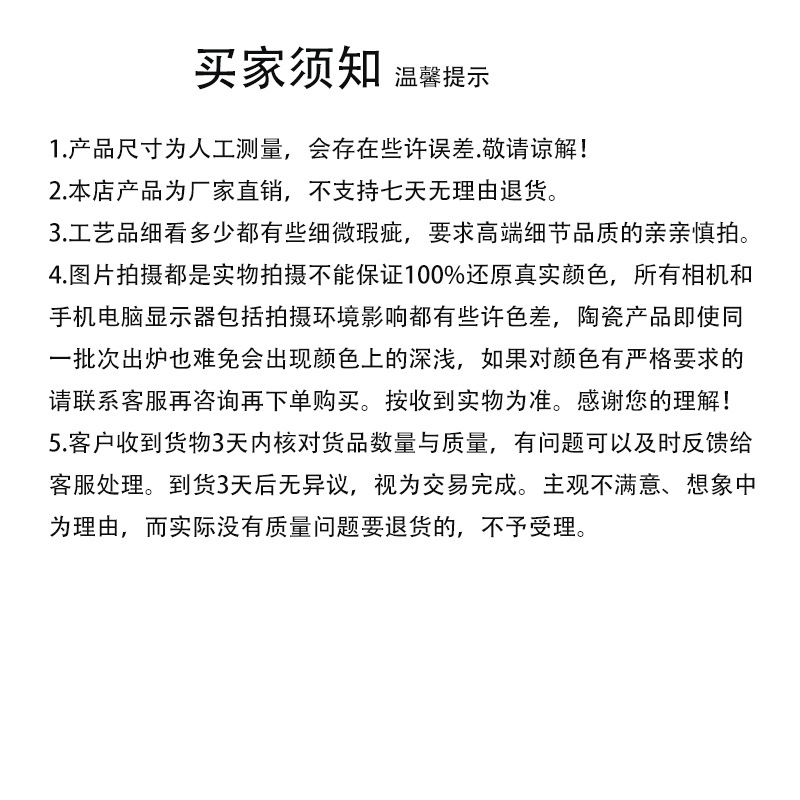 买家须知 温馨提示

1.产品尺寸为人工测量，会存在些许误差.敬请谅解！
2.本店产品为厂家直销，不支持七天无理由退货。
3.工艺品细看多少都有些细微瑕疵，要求高端细节品质的亲亲慎拍。
4.图片拍摄都是实物拍摄不能保证100%还原真实颜色，所有相机和手机电脑显示器包括拍摄环境影响都有些许色差，陶瓷产品即使同一批次出炉也难免会出现颜色上的深浅，如果对颜色有严格要求的请联系客服再咨询再下单购买。按收到实物为准。感谢您的理解！
5.客户收到货物3天内核对货品数量与质量，有问题可以及时反馈给客服处理。到货3天后无异议，视为交易完成。主观不满意、想象中为理由，而实际没有质量问题要退货的，不予受理。